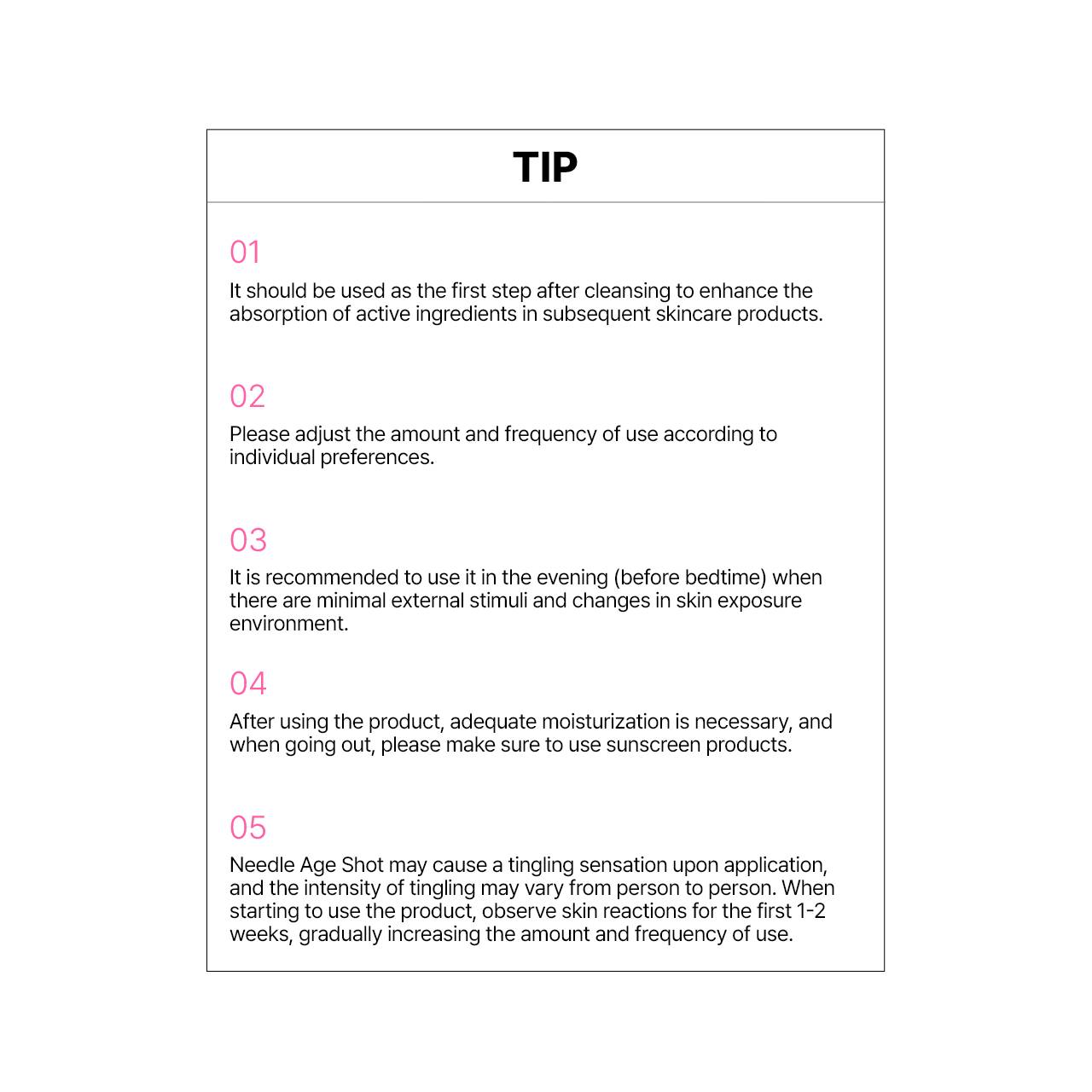 TIP

01

It should be used as the first step after cleansing to enhance the absorption of active ingredients in subsequent skincare products.

02

Please adjust the amount and frequency of use according to individual preferences.

03

It is recommended to use it in the evening (before bedtime) when there are minimal external stimuli and changes in skin exposure environment.

04

After using the product, adequate moisturization is necessary, and when going out, please make sure to use sunscreen products.

05

Needle Age Shot may cause a tingling sensation upon application, and the intensity of tingling may vary from person to person. When starting to use the product, observe skin reactions for the first 1-2 weeks, gradually increasing the amount and frequency of use.